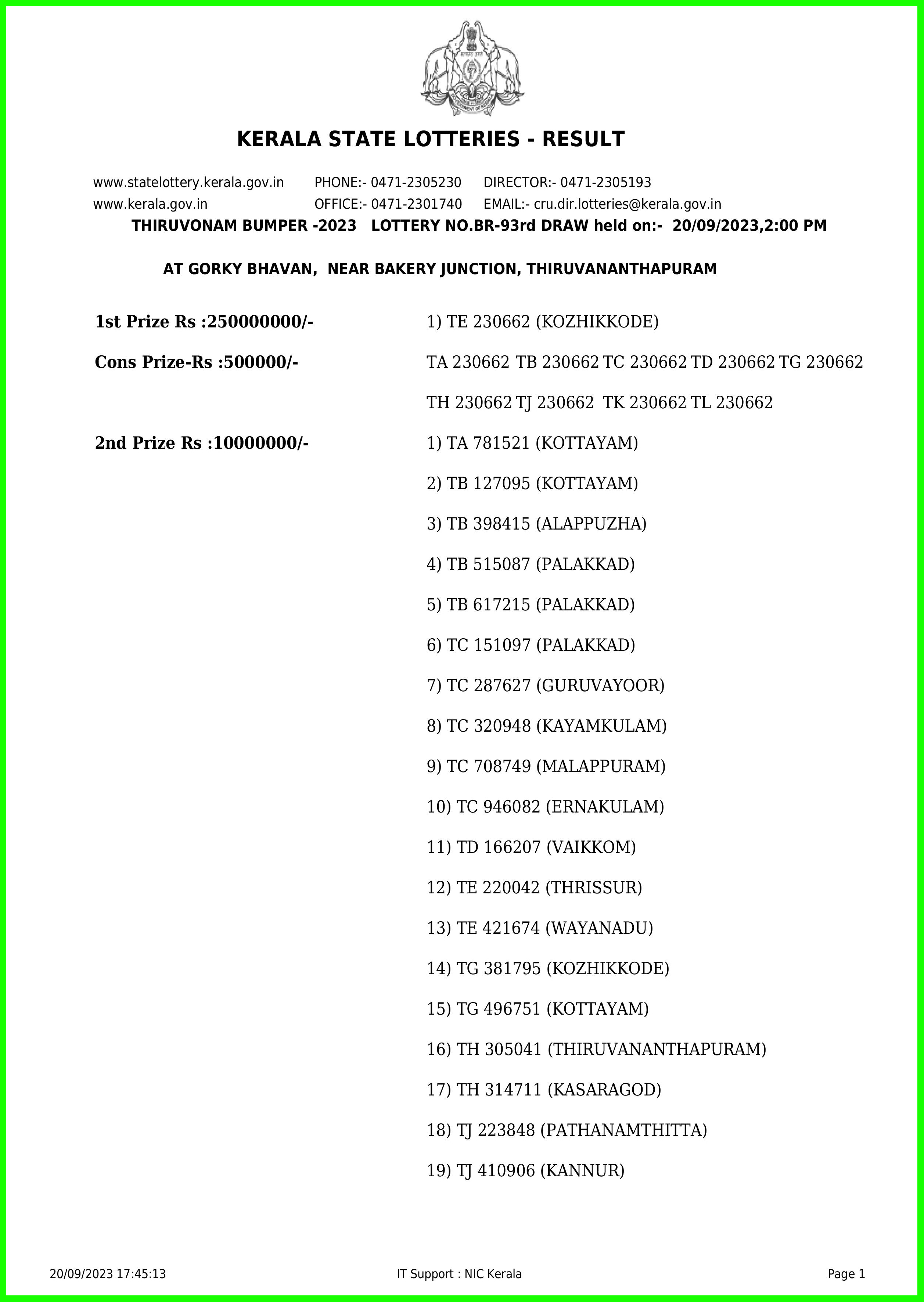 KERALA STATE LOTTERIES - RESULT

www.statelottery.kerala.gov.in PHONE:- 0471-2305230 DIRECTOR:- 0471-2305193
www.kerala.gov.in OFFICE:- 0471-2301740 EMAIL:- cru.dir.lotteries@kerala.gov.in

THIRUVONAM BUMPER -2023 LOTTERY NO.BR-93rd DRAW held on:- 20/09/2023,2:00 PM

AT GORKY BHAVAN, NEAR BAKERY JUNCTION, THIRUVANANTHAPURAM

1st Prize Rs :250000000/- 1) TE 230662 (KOZHIKKODE)

Cons Prize-Rs :500000/- TA 230662 TB 230662 TC 230662 TD 230662 TG 230662 TH 230662 TJ 230662 TK 230662 TL 230662

2nd Prize Rs :10000000/- 1) TA 781521 (KOTTAYAM)

2) TB 127095 (KOTTAYAM)

3) TB 398415 (ALAPPUZHA)

4) TB 515087 (PALAKKAD)

5) TB 617215 (PALAKKAD)

6) TC 151097 (PALAKKAD)

7) TC 287627 (GURUVAYOOR)

8) TC 320948 (KAYAMKULAM)

9) TC 708749 (MALAPPURAM)

10) TC 946082 (ERNAKULAM)

11) TD 166207 (VAIKKOM)

12) TE 220042 (THRISSUR)

13) TE 421674 (WAYANADU)

14) TG 381795 (KOZHIKKODE)

15) TG 496751 (KOTTAYAM)

16) TH 305041 (THIRUVANANTHAPURAM)

17) TH 314711 (KASARAGOD)

18) TJ 223848 (PATHANAMTHITTA)

19) TJ 410906 (KANNUR)

20/09/2023 17:45:13 IT Support : NIC Kerala Page 1